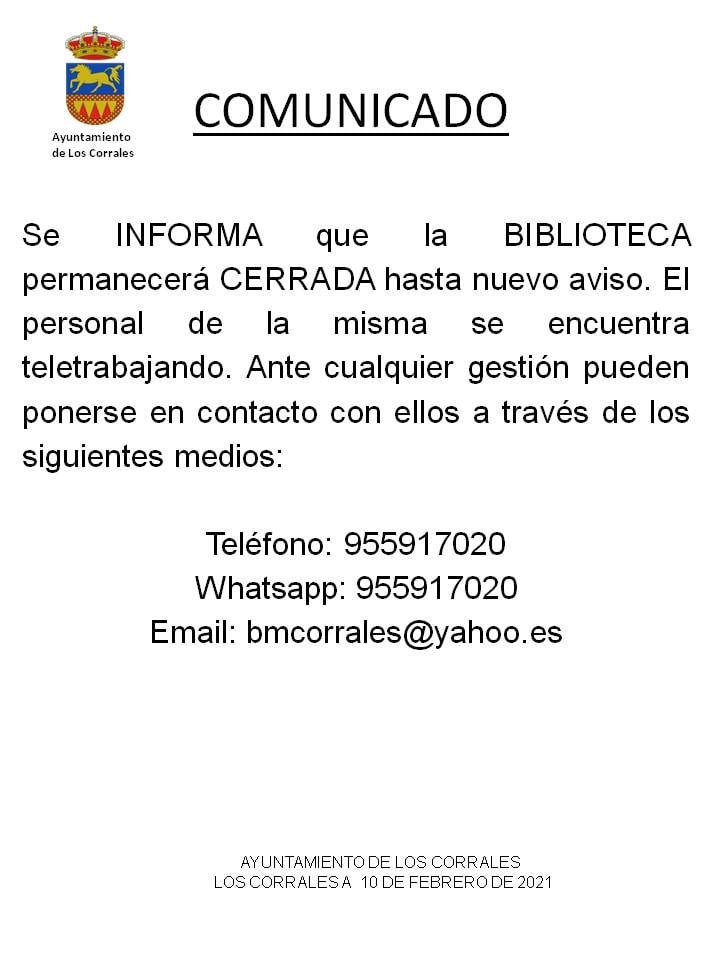 Ayuntamiento
de Los Corrales

COMUNICADO

Se INFORMA que la BIBLIOTECA permanecerá CERRADA hasta nuevo aviso. El personal de la misma se encuentra teletrabajando. Ante cualquier gestión pueden ponerse en contacto con ellos a través de los siguientes medios:

Teléfono: 955917020
Whatsapp: 955917020
Email: bmcorrales@yahoo.es

AYUNTAMIENTO DE LOS CORRALES
LOS CORRALES A 10 DE FEBRERO DE 2021